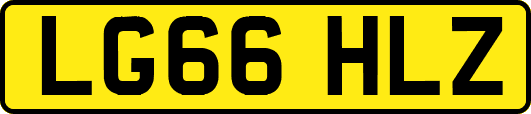 LG66 HLZ